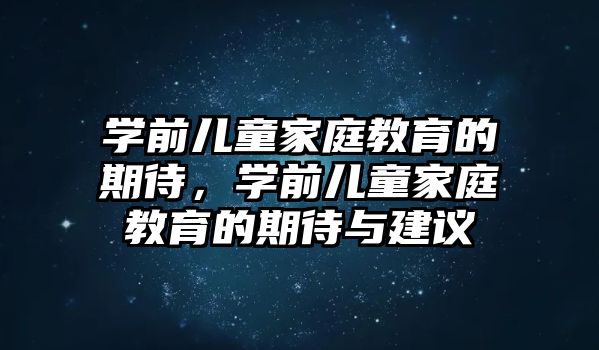 学前儿童家庭教育的期待，学前儿童家庭教育的期待与建议